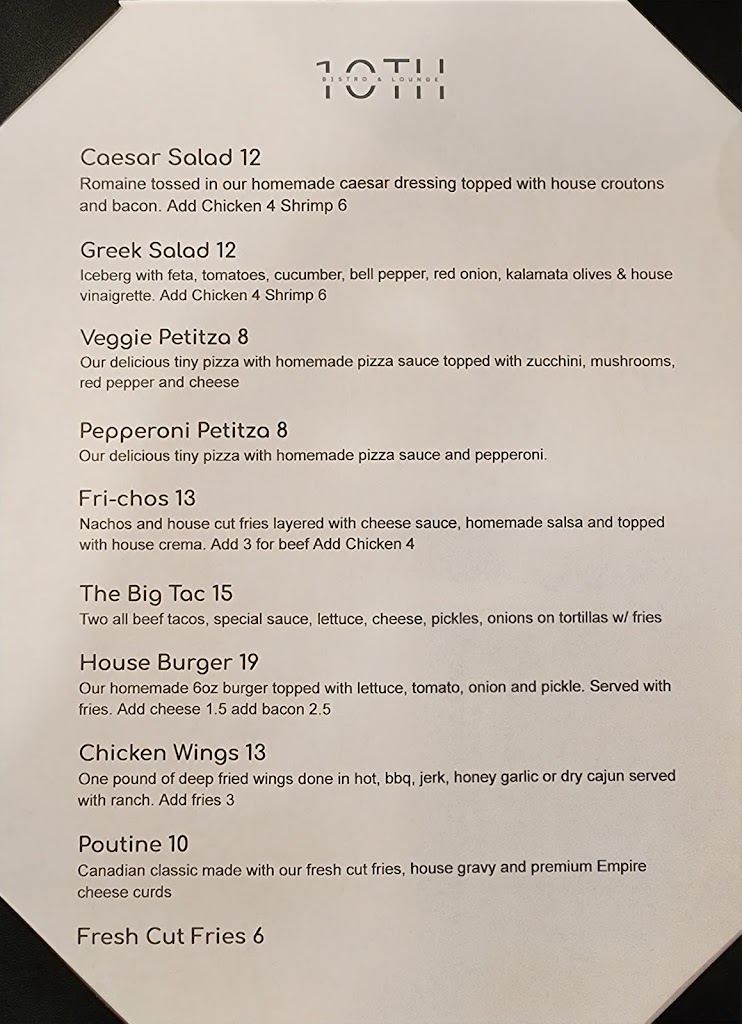 10TH
BISTRO & LOUNGE

Caesar Salad 12
Romaine tossed in our homemade caesar dressing topped with house croutons and bacon. Add Chicken 4 Shrimp 6

Greek Salad 12
Iceberg with feta, tomatoes, cucumber, bell pepper, red onion, kalamata olives & house vinaigrette. Add Chicken 4 Shrimp 6

Veggie Petitza 8
Our delicious tiny pizza with homemade pizza sauce topped with zucchini, mushrooms, red pepper and cheese

Pepperoni Petitza 8
Our delicious tiny pizza with homemade pizza sauce and pepperoni.

Fri-chos 13
Nachos and house cut fries layered with cheese sauce, homemade salsa and topped with house crema. Add 3 for beef Add Chicken 4

The Big Tac 15
Two all beef tacos, special sauce, lettuce, cheese, pickles, onions on tortillas w/ fries

House Burger 19
Our homemade 6oz burger topped with lettuce, tomato, onion and pickle. Served with fries. Add cheese 1.5 add bacon 2.5

Chicken Wings 13
One pound of deep fried wings done in hot, bbq, jerk, honey garlic or dry cajun served with ranch. Add fries 3

Poutine 10
Canadian classic made with our fresh cut fries, house gravy and premium Empire cheese curds

Fresh Cut Fries 6